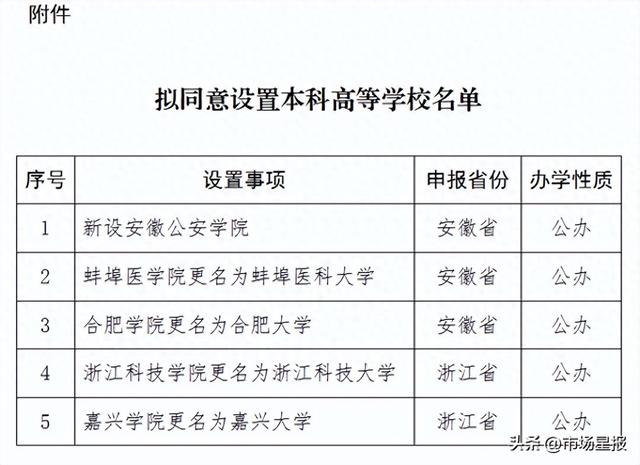 附件

拟同意设置本科高等学校名单

| 序号 | 设置事项 | 申报省份 | 办学性质 |
|---|---|---|---|
| 1 | 新设安徽公安学院 | 安徽省 | 公办 |
| 2 | 蚌埠医学院更名为蚌埠医科大学 | 安徽省 | 公办 |
| 3 | 合肥学院更名为合肥大学 | 安徽省 | 公办 |
| 4 | 浙江科技学院更名为浙江科技大学 | 浙江省 | 公办 |
| 5 | 嘉兴学院更名为嘉兴大学 | 浙江省 | 公办 |

头条 @市场星报